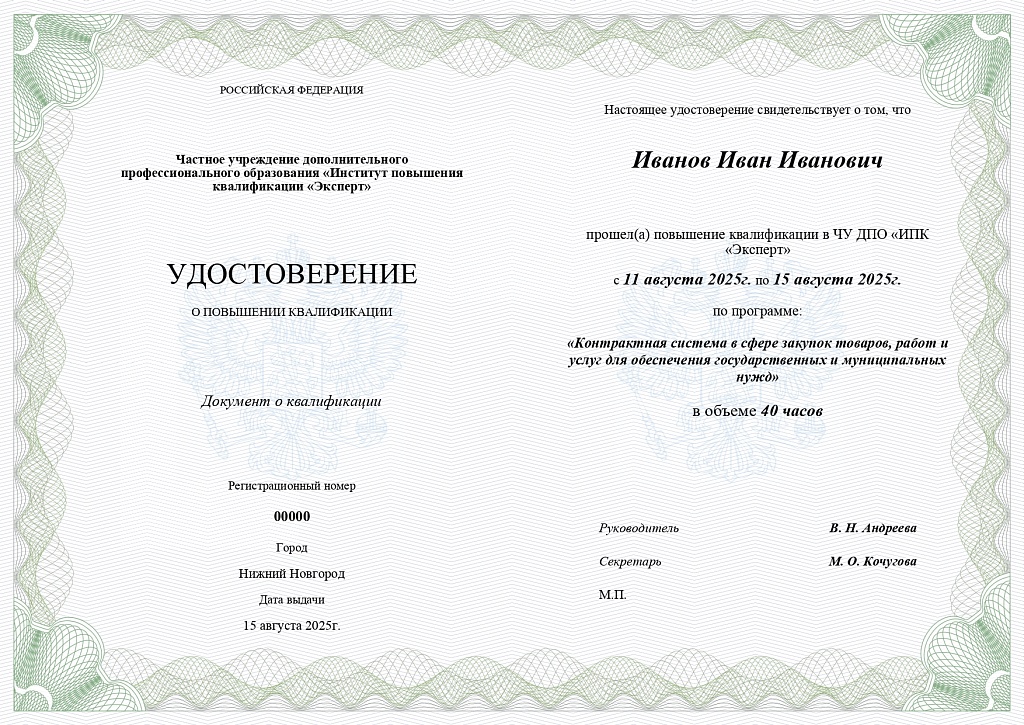 РОССИЙСКАЯ ФЕДЕРАЦИЯ

Частное учреждение дополнительного профессионального образования «Институт повышения квалификации «Эксперт»

УДОСТОВЕРЕНИЕ

О ПОВЫШЕНИИ КВАЛИФИКАЦИИ

Документ о квалификации

Регистрационный номер

00000

Город

Нижний Новгород

Дата выдачи

15 августа 2025г.

Настоящее удостоверение свидетельствует о том, что

Иванов Иван Иванович

прошел(а) повышение квалификации в ЧУ ДПО «ИПК «Эксперт»

с 11 августа 2025г. по 15 августа 2025г.

по программе:

«Контрактная система в сфере закупок товаров, работ и услуг для обеспечения государственных и муниципальных нужд»

в объеме 40 часов

Руководитель В. Н. Андреева

Секретарь М. О. Кочугова

М.П.